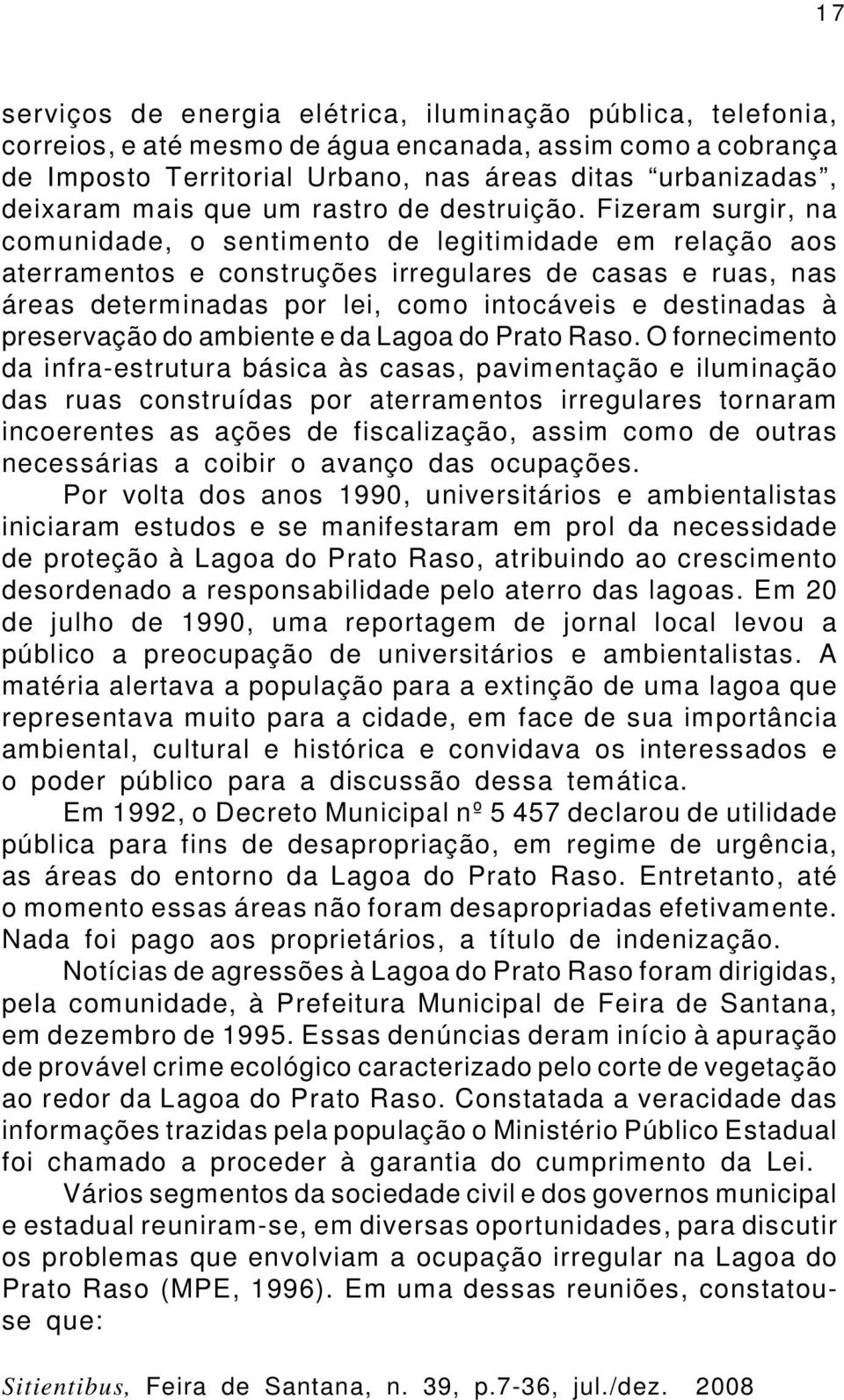 17

serviços de energia elétrica, iluminação pública, telefonia, correios, e até mesmo de água encanada, assim como a cobrança de Imposto Territorial Urbano, nas áreas ditas “urbanizadas”, deixaram mais que um rastro de destruição. Fizeram surgir, na comunidade, o sentimento de legitimidade em relação aos aterramentos e construções irregulares de casas e ruas, nas áreas determinadas por lei, como intocáveis e destinadas à preservação do ambiente e da Lagoa do Prato Raso. O fornecimento da infra-estrutura básica às casas, pavimentação e iluminação das ruas construídas por aterramentos irregulares tornaram incoerentes as ações de fiscalização, assim como de outras necessárias a coibir o avanço das ocupações.

Por volta dos anos 1990, universitários e ambientalistas iniciaram estudos e se manifestaram em prol da necessidade de proteção à Lagoa do Prato Raso, atribuindo ao crescimento desordenado a responsabilidade pelo aterro das lagoas. Em 20 de julho de 1990, uma reportagem de jornal local levou a público a preocupação de universitários e ambientalistas. A matéria alertava a população para a extinção de uma lagoa que representava muito para a cidade, em face de sua importância ambiental, cultural e histórica e convidava os interessados e o poder público para a discussão dessa temática.

Em 1992, o Decreto Municipal nº 5 457 declarou de utilidade pública para fins de desapropriação, em regime de urgência, as áreas do entorno da Lagoa do Prato Raso. Entretanto, até o momento essas áreas não foram desapropriadas efetivamente. Nada foi pago aos proprietários, a título de indenização.

Notícias de agressões à Lagoa do Prato Raso foram dirigidas, pela comunidade, à Prefeitura Municipal de Feira de Santana, em dezembro de 1995. Essas denúncias deram início à apuração de provável crime ecológico caracterizado pelo corte de vegetação ao redor da Lagoa do Prato Raso. Constatada a veracidade das informações trazidas pela população o Ministério Público Estadual foi chamado a proceder à garantia do cumprimento da Lei.

Vários segmentos da sociedade civil e dos governos municipal e estadual reuniram-se, em diversas oportunidades, para discutir os problemas que envolviam a ocupação irregular na Lagoa do Prato Raso (MPE, 1996). Em uma dessas reuniões, constatou-se que:

Sitientibus, Feira de Santana, n. 39, p.7-36, jul./dez. 2008